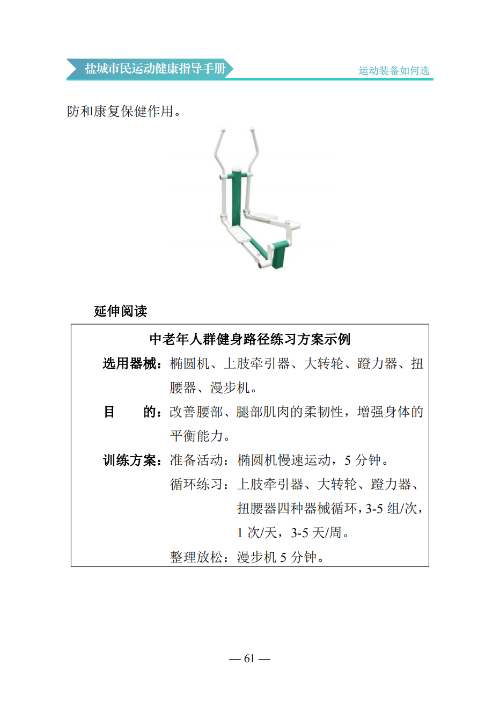 盐城市民运动健康指导手册

运动装备如何选

防和康复保健作用。

延伸阅读

中老年人群健身路径练习方案示例

选用器械：椭圆机、上肢牵引器、大转轮、蹬力器、扭腰器、漫步机。

目　　的：改善腰部、腿部肌肉的柔韧性，增强身体的平衡能力。

训练方案：准备活动：椭圆机慢速运动，5 分钟。

循环练习：上肢牵引器、大转轮、蹬力器、扭腰器四种器械循环，3-5 组/次，1 次/天，3-5 天/周。

整理放松：漫步机 5 分钟。

— 61 —